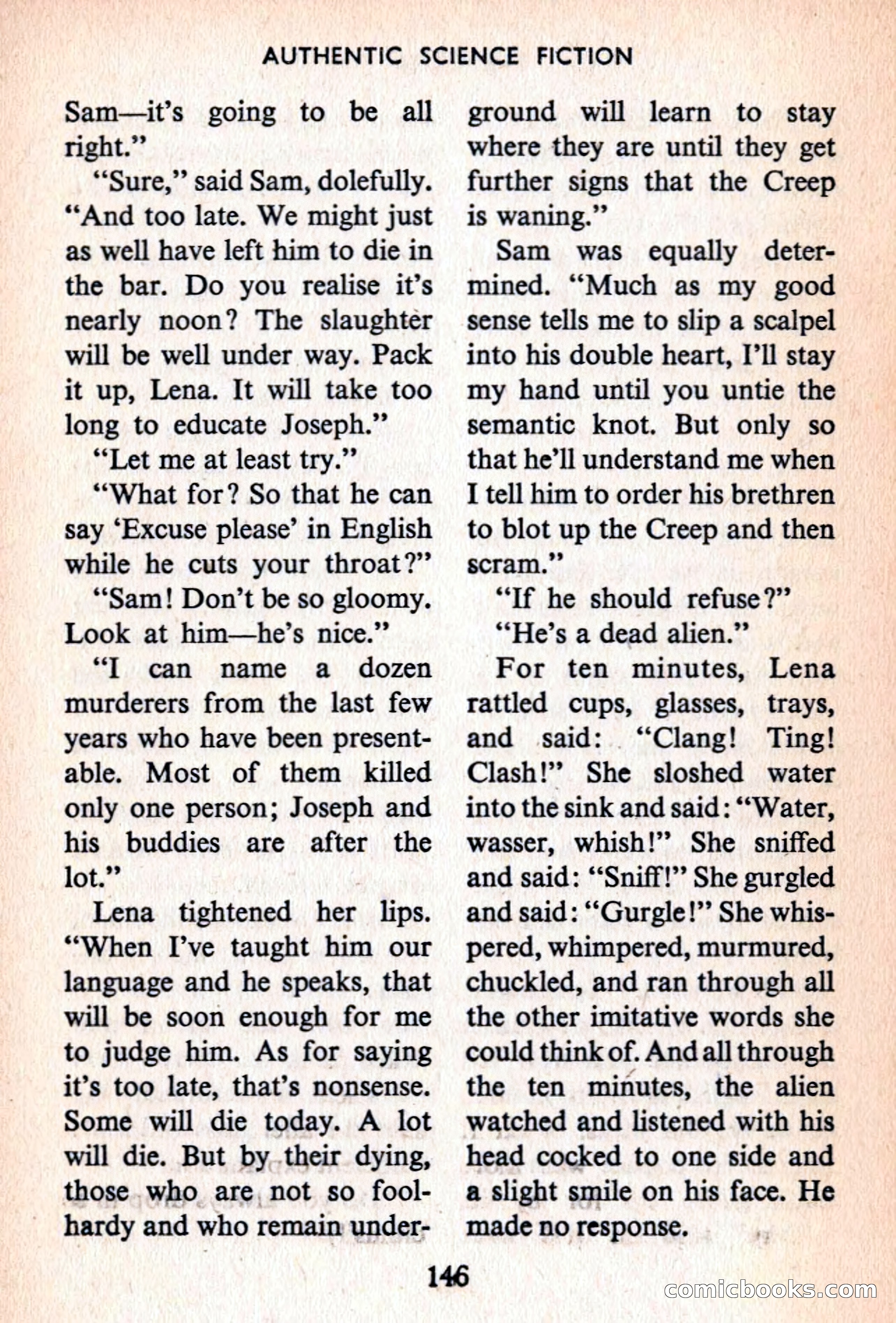 AUTHENTIC SCIENCE FICTION

Sam—it's going to be all right."

"Sure," said Sam, dolefully. "And too late. We might just as well have left him to die in the bar. Do you realise it's nearly noon? The slaughter will be well under way. Pack it up, Lena. It will take too long to educate Joseph."

"Let me at least try."

"What for? So that he can say 'Excuse please' in English while he cuts your throat?"

"Sam! Don't be so gloomy. Look at him—he's nice."

"I can name a dozen murderers from the last few years who have been presentable. Most of them killed only one person; Joseph and his buddies are after the lot."

Lena tightened her lips. "When I've taught him our language and he speaks, that will be soon enough for me to judge him. As for saying it's too late, that's nonsense. Some will die today. A lot will die. But by their dying, those who are not so foolhardy and who remain underground will learn to stay where they are until they get further signs that the Creep is waning."

Sam was equally determined. "Much as my good sense tells me to slip a scalpel into his double heart, I'll stay my hand until you untie the semantic knot. But only so that he'll understand me when I tell him to order his brethren to blot up the Creep and then scram."

"If he should refuse?"

"He's a dead alien."

For ten minutes, Lena rattled cups, glasses, trays, and said: "Clang! Ting! Clash!" She sloshed water into the sink and said: "Water, wasser, whish!" She sniffed and said: "Sniff!" She gurgled and said: "Gurgle!" She whispered, whimpered, murmured, chuckled, and ran through all the other imitative words she could think of. And all through the ten minutes, the alien watched and listened with his head cocked to one side and a slight smile on his face. He made no response.

146

comicbooks.com